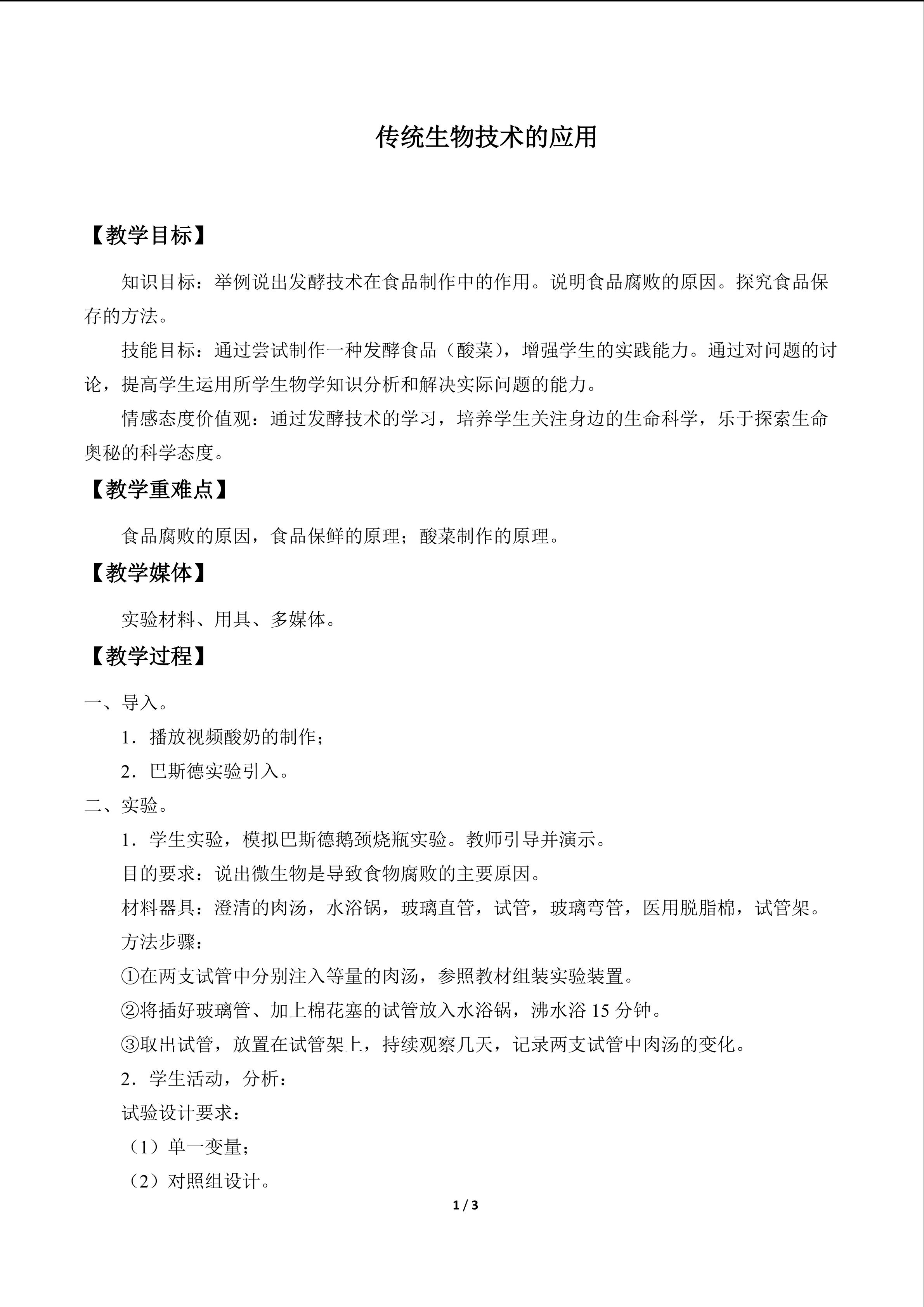 传统生物技术的应用

【教学目标】

知识目标：举例说出发酵技术在食品制作中的作用。说明食品腐败的原因。探究食品保存的方法。

技能目标：通过尝试制作一种发酵食品（酸菜），增强学生的实践能力。通过对问题的讨论，提高学生运用所学生物学知识分析和解决实际问题的能力。

情感态度价值观：通过发酵技术的学习，培养学生关注身边的生命科学，乐于探索生命奥秘的科学态度。

【教学重难点】

食品腐败的原因，食品保鲜的原理；酸菜制作的原理。

【教学媒体】

实验材料、用具、多媒体。

【教学过程】

一、导入。

1．播放视频酸奶的制作；

2．巴斯德实验引入。

二、实验。

1．学生实验，模拟巴斯德鹅颈烧瓶实验。教师引导并演示。

目的要求：说出微生物是导致食物腐败的主要原因。

材料器具：澄清的肉汤，水浴锅，玻璃直管，试管，玻璃弯管，医用脱脂棉，试管架。

方法步骤：

①在两支试管中分别注入等量的肉汤，参照教材组装实验装置。

②将插好玻璃管、加上棉花塞的试管放入水浴锅，沸水浴15分钟。

③取出试管，放置在试管架上，持续观察几天，记录两支试管中肉汤的变化。

2．学生活动，分析：

试验设计要求：

（1）单一变量；

（2）对照组设计。

1 / 3